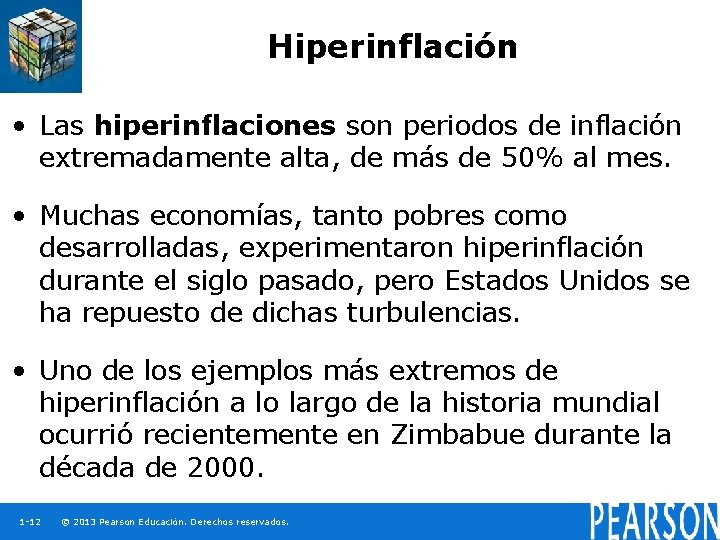 Hiperinflación

• Las hiperinflaciones son periodos de inflación extremadamente alta, de más de 50% al mes.

• Muchas economías, tanto pobres como desarrolladas, experimentaron hiperinflación durante el siglo pasado, pero Estados Unidos se ha repuesto de dichas turbulencias.

• Uno de los ejemplos más extremos de hiperinflación a lo largo de la historia mundial ocurrió recientemente en Zimbabue durante la década de 2000.

1-12 © 2013 Pearson Educación. Derechos reservados.

PEARSON